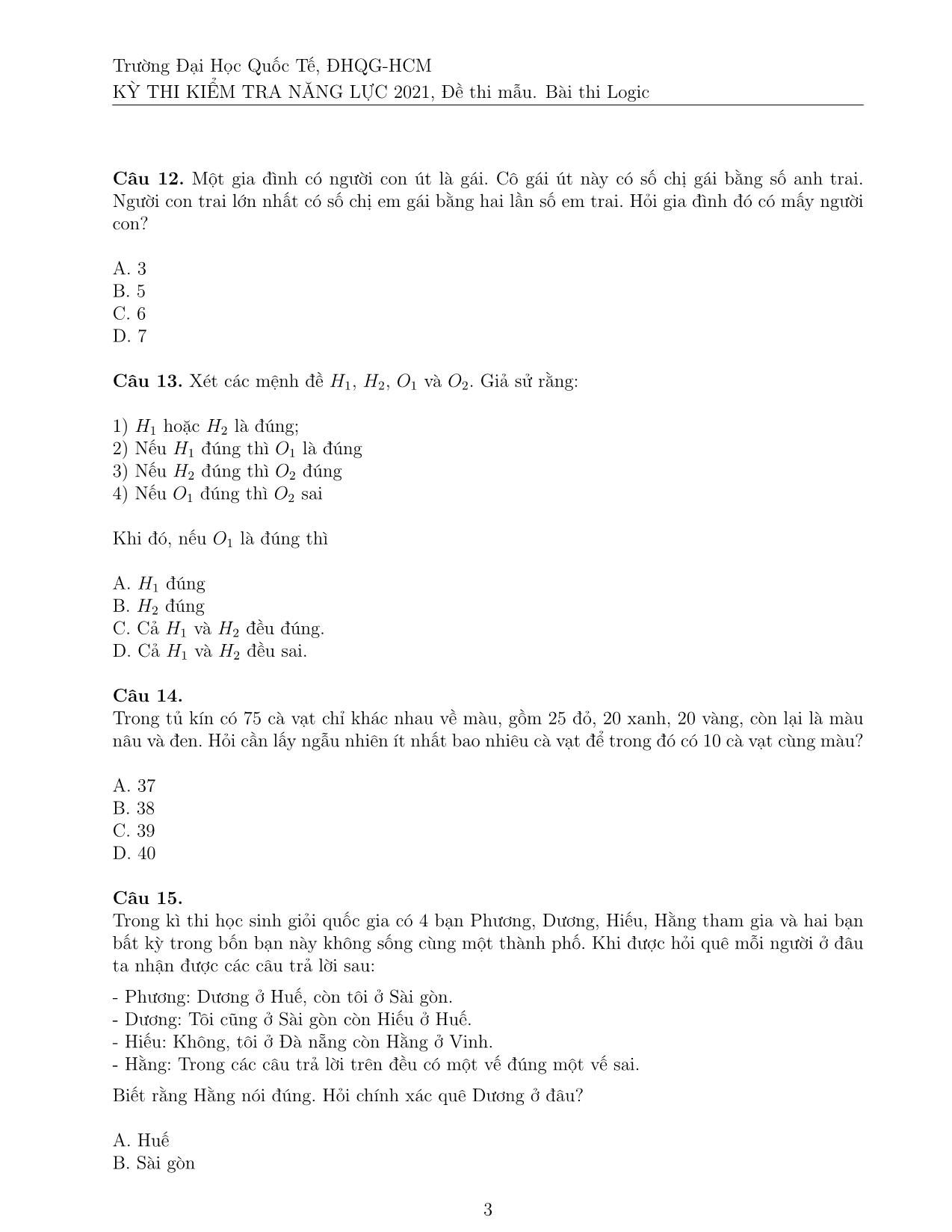 Trường Đại Học Quốc Tế, ĐHQG-HCM
KỲ THI KIỂM TRA NĂNG LỰC 2021, Đề thi mẫu. Bài thi Logic

**Câu 12.** Một gia đình có người con út là gái. Cô gái út này có số chị gái bằng số anh trai. Người con trai lớn nhất có số chị em gái bằng hai lần số em trai. Hỏi gia đình đó có mấy người con?

A. 3
B. 5
C. 6
D. 7

**Câu 13.** Xét các mệnh đề $H_1$, $H_2$, $O_1$ và $O_2$. Giả sử rằng:

1) $H_1$ hoặc $H_2$ là đúng;
2) Nếu $H_1$ đúng thì $O_1$ là đúng
3) Nếu $H_2$ đúng thì $O_2$ đúng
4) Nếu $O_1$ đúng thì $O_2$ sai

Khi đó, nếu $O_1$ là đúng thì

A. $H_1$ đúng
B. $H_2$ đúng
C. Cả $H_1$ và $H_2$ đều đúng.
D. Cả $H_1$ và $H_2$ đều sai.

**Câu 14.**
Trong tủ kín có 75 cà vạt chỉ khác nhau về màu, gồm 25 đỏ, 20 xanh, 20 vàng, còn lại là màu nâu và đen. Hỏi cần lấy ngẫu nhiên ít nhất bao nhiêu cà vạt để trong đó có 10 cà vạt cùng màu?

A. 37
B. 38
C. 39
D. 40

**Câu 15.**
Trong kì thi học sinh giỏi quốc gia có 4 bạn Phương, Dương, Hiếu, Hằng tham gia và hai bạn bất kỳ trong bốn bạn này không sống cùng một thành phố. Khi được hỏi quê mỗi người ở đâu ta nhận được các câu trả lời sau:

- Phương: Dương ở Huế, còn tôi ở Sài gòn.
- Dương: Tôi cũng ở Sài gòn còn Hiếu ở Huế.
- Hiếu: Không, tôi ở Đà nẵng còn Hằng ở Vinh.
- Hằng: Trong các câu trả lời trên đều có một vế đúng một vế sai.

Biết rằng Hằng nói đúng. Hỏi chính xác quê Dương ở đâu?

A. Huế
B. Sài gòn

3